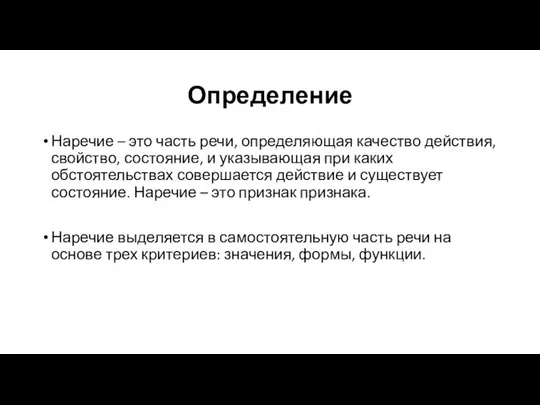 Определение

• Наречие – это часть речи, определяющая качество действия, свойство, состояние, и указывающая при каких обстоятельствах совершается действие и существует состояние. Наречие – это признак признака.

• Наречие выделяется в самостоятельную часть речи на основе трех критериев: значения, формы, функции.